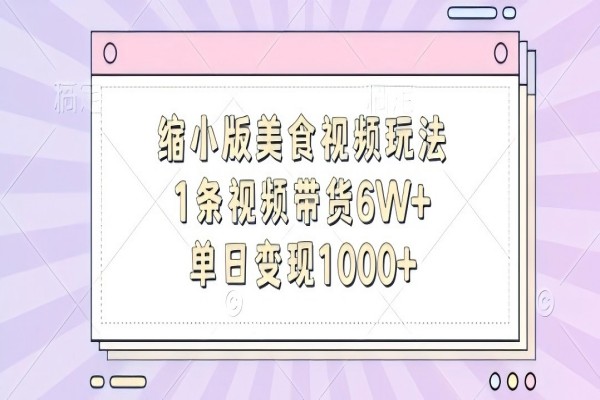 缩小版美食视频玩法
1条视频带货6W+
单日变现1000+